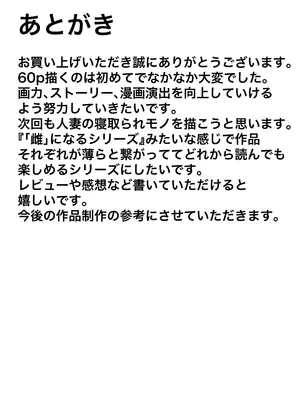 あとがき

お買い上げいただき誠にありがとうございます。
60p描くのは初めてでなかなか大変でした。
画力、ストーリー、漫画演出を向上していけるよう努力していきたいです。
次回も人妻の寝取られモノを描こうと思います。
『「雌」になるシリーズ』みたいな感じで作品それぞれが薄らと繋がっててどれから読んでも楽しめるシリーズにしたいです。
レビューや感想など書いていただけると嬉しいです。
今後の作品制作の参考にさせていただきます。